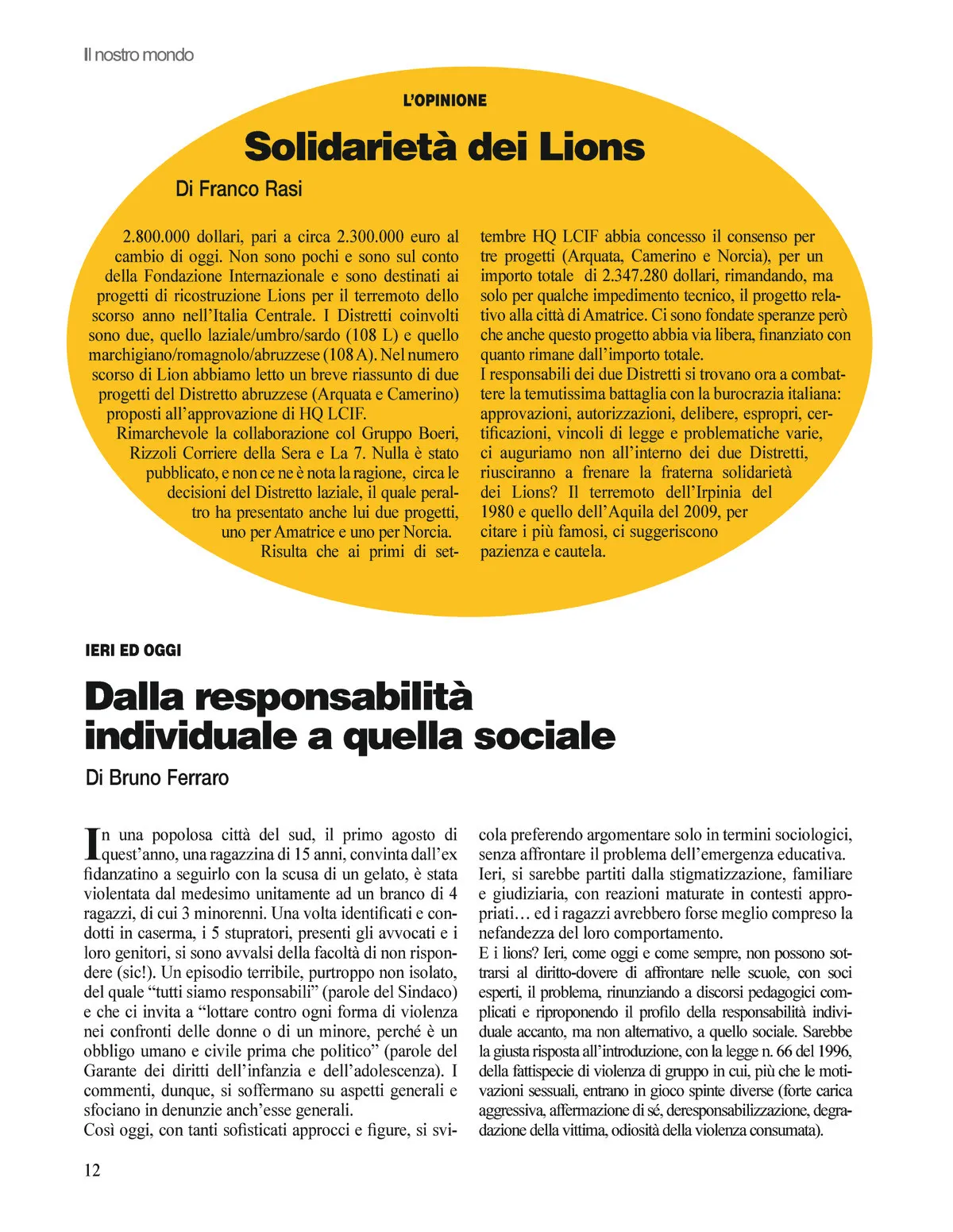 Il nostro mondo

L'OPINIONE

Solidarietà dei Lions

Di Franco Rasi

2.800.000 dollari, pari a circa 2.300.000 euro al cambio di oggi. Non sono pochi e sono sul conto della Fondazione Internazionale e sono destinati ai progetti di ricostruzione Lions per il terremoto dello scorso anno nell'Italia Centrale. I Distretti coinvolti sono due, quello laziale/umbro/sardo (108 L) e quello marchigiano/romagnolo/abruzzese (108 A). Nel numero scorso di Lion abbiamo letto un breve riassunto di due progetti del Distretto abruzzese (Arquata e Camerino) proposti all'approvazione di HQ LCIF.
Rimarchevole la collaborazione col Gruppo Boeri, Rizzoli Corriere della Sera e La 7. Nulla è stato pubblicato, e non ce ne è nota la ragione, circa le decisioni del Distretto laziale, il quale peraltro ha presentato anche lui due progetti, uno per Amatrice e uno per Norcia.
Risulta che ai primi di settembre HQ LCIF abbia concesso il consenso per tre progetti (Arquata, Camerino e Norcia), per un importo totale di 2.347.280 dollari, rimandando, ma solo per qualche impedimento tecnico, il progetto relativo alla città di Amatrice. Ci sono fondate speranze però che anche questo progetto abbia via libera, finanziato con quanto rimane dall'importo totale.
I responsabili dei due Distretti si trovano ora a combattere la temutissima battaglia con la burocrazia italiana: approvazioni, autorizzazioni, delibere, espropri, certificazioni, vincoli di legge e problematiche varie, ci auguriamo non all'interno dei due Distretti, riusciranno a frenare la fraterna solidarietà dei Lions? Il terremoto dell'Irpinia del 1980 e quello dell'Aquila del 2009, per citare i più famosi, ci suggeriscono pazienza e cautela.

IERI ED OGGI

Dalla responsabilità individuale a quella sociale

Di Bruno Ferraro

In una popolosa città del sud, il primo agosto di quest'anno, una ragazzina di 15 anni, convinta dall'ex fidanzatino a seguirlo con la scusa di un gelato, è stata violentata dal medesimo unitamente ad un branco di 4 ragazzi, di cui 3 minorenni. Una volta identificati e condotti in caserma, i 5 stupratori, presenti gli avvocati e i loro genitori, si sono avvalsi della facoltà di non rispondere (sic!). Un episodio terribile, purtroppo non isolato, del quale "tutti siamo responsabili" (parole del Sindaco) e che ci invita a "lottare contro ogni forma di violenza nei confronti delle donne o di un minore, perché è un obbligo umano e civile prima che politico" (parole del Garante dei diritti dell'infanzia e dell'adolescenza). I commenti, dunque, si soffermano su aspetti generali e sfociano in denunzie anch'esse generali.
Così oggi, con tanti sofisticati approcci e figure, si svicola preferendo argomentare solo in termini sociologici, senza affrontare il problema dell'emergenza educativa.
Ieri, si sarebbe partiti dalla stigmatizzazione, familiare e giudiziaria, con reazioni maturate in contesti appropriati… ed i ragazzi avrebbero forse meglio compreso la nefandezza del loro comportamento.
E i lions? Ieri, come oggi e come sempre, non possono sottrarsi al diritto-dovere di affrontare nelle scuole, con soci esperti, il problema, rinunziando a discorsi pedagogici complicati e riproponendo il profilo della responsabilità individuale accanto, ma non alternativo, a quello sociale. Sarebbe la giusta risposta all'introduzione, con la legge n. 66 del 1996, della fattispecie di violenza di gruppo in cui, più che le motivazioni sessuali, entrano in gioco spinte diverse (forte carica aggressiva, affermazione di sé, deresponsabilizzazione, degradazione della vittima, odiosità della violenza consumata).

12